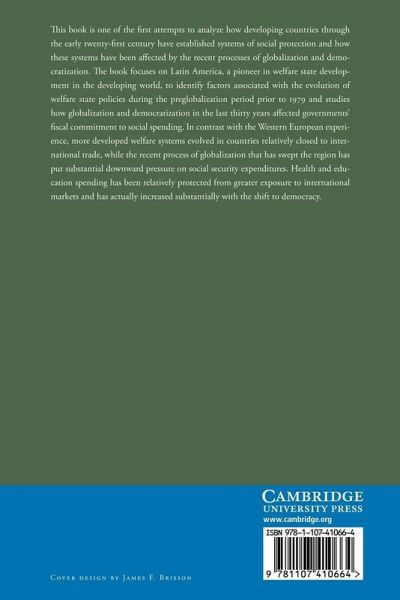 This book is one of the first attempts to analyze how developing countries through the early twenty-first century have established systems of social protection and how these systems have been affected by the recent processes of globalization and democratization. The book focuses on Latin America, a pioneer in welfare state development in the developing world, to identify factors associated with the evolution of welfare state policies during the preglobalization period prior to 1979 and studies how globalization and democratization in the last thirty years affected governments' fiscal commitment to social spending. In contrast with the Western European experience, more developed welfare systems evolved in countries relatively closed to international trade, while the recent process of globalization that has swept the region has put substantial downward pressure on social security expenditures. Health and education spending has been relatively protected from greater exposure to international markets and has actually increased substantially with the shift to democracy.

CAMBRIDGE
UNIVERSITY PRESS
www.cambridge.org

ISBN 978-1-107-41066-4

9 781107 410664 >

Cover design by James F. Brisson